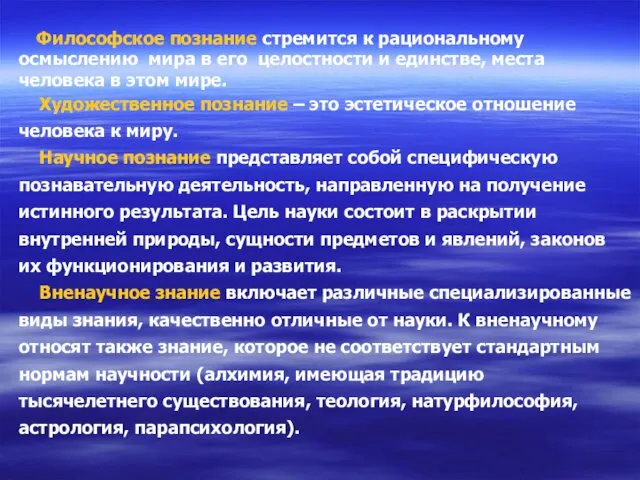 Философское познание стремится к рациональному осмыслению мира в его целостности и единстве, места человека в этом мире.

Художественное познание – это эстетическое отношение человека к миру.

Научное познание представляет собой специфическую познавательную деятельность, направленную на получение истинного результата. Цель науки состоит в раскрытии внутренней природы, сущности предметов и явлений, законов их функционирования и развития.

Вненаучное знание включает различные специализированные виды знания, качественно отличные от науки. К вненаучному относят также знание, которое не соответствует стандартным нормам научности (алхимия, имеющая традицию тысячелетнего существования, теология, натурфилософия, астрология, парапсихология).